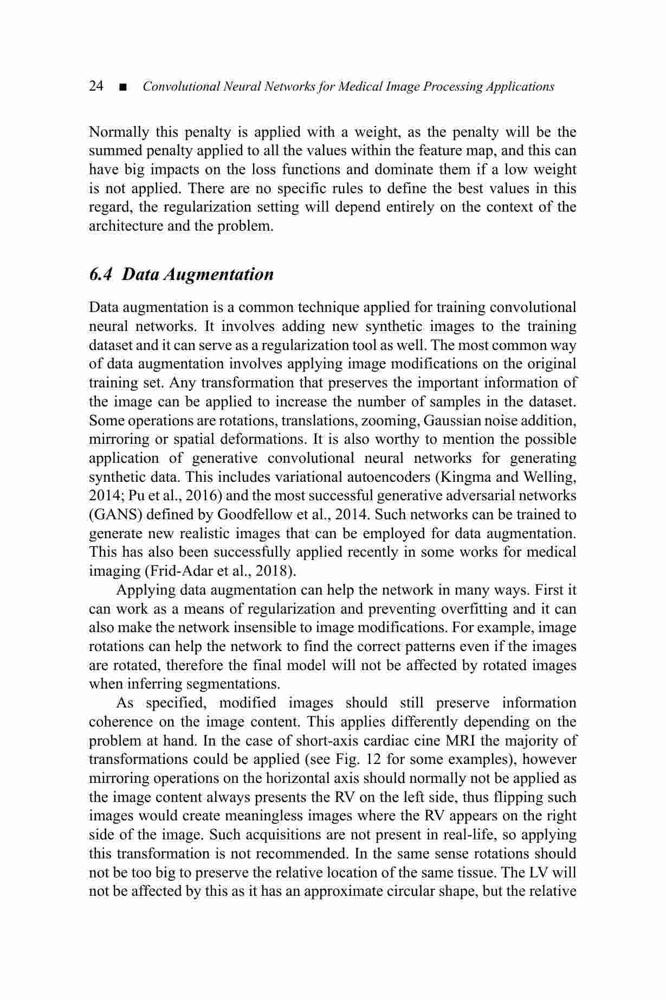 24 ■ Convolutional Neural Networks for Medical Image Processing Applications

Normally this penalty is applied with a weight, as the penalty will be the summed penalty applied to all the values within the feature map, and this can have big impacts on the loss functions and dominate them if a low weight is not applied. There are no specific rules to define the best values in this regard, the regularization setting will depend entirely on the context of the architecture and the problem.

6.4 Data Augmentation

Data augmentation is a common technique applied for training convolutional neural networks. It involves adding new synthetic images to the training dataset and it can serve as a regularization tool as well. The most common way of data augmentation involves applying image modifications on the original training set. Any transformation that preserves the important information of the image can be applied to increase the number of samples in the dataset. Some operations are rotations, translations, zooming, Gaussian noise addition, mirroring or spatial deformations. It is also worthy to mention the possible application of generative convolutional neural networks for generating synthetic data. This includes variational autoencoders (Kingma and Welling, 2014; Pu et al., 2016) and the most successful generative adversarial networks (GANS) defined by Goodfellow et al., 2014. Such networks can be trained to generate new realistic images that can be employed for data augmentation. This has also been successfully applied recently in some works for medical imaging (Frid-Adar et al., 2018).

Applying data augmentation can help the network in many ways. First it can work as a means of regularization and preventing overfitting and it can also make the network insensible to image modifications. For example, image rotations can help the network to find the correct patterns even if the images are rotated, therefore the final model will not be affected by rotated images when inferring segmentations.

As specified, modified images should still preserve information coherence on the image content. This applies differently depending on the problem at hand. In the case of short-axis cardiac cine MRI the majority of transformations could be applied (see Fig. 12 for some examples), however mirroring operations on the horizontal axis should normally not be applied as the image content always presents the RV on the left side, thus flipping such images would create meaningless images where the RV appears on the right side of the image. Such acquisitions are not present in real-life, so applying this transformation is not recommended. In the same sense rotations should not be too big to preserve the relative location of the same tissue. The LV will not be affected by this as it has an approximate circular shape, but the relative